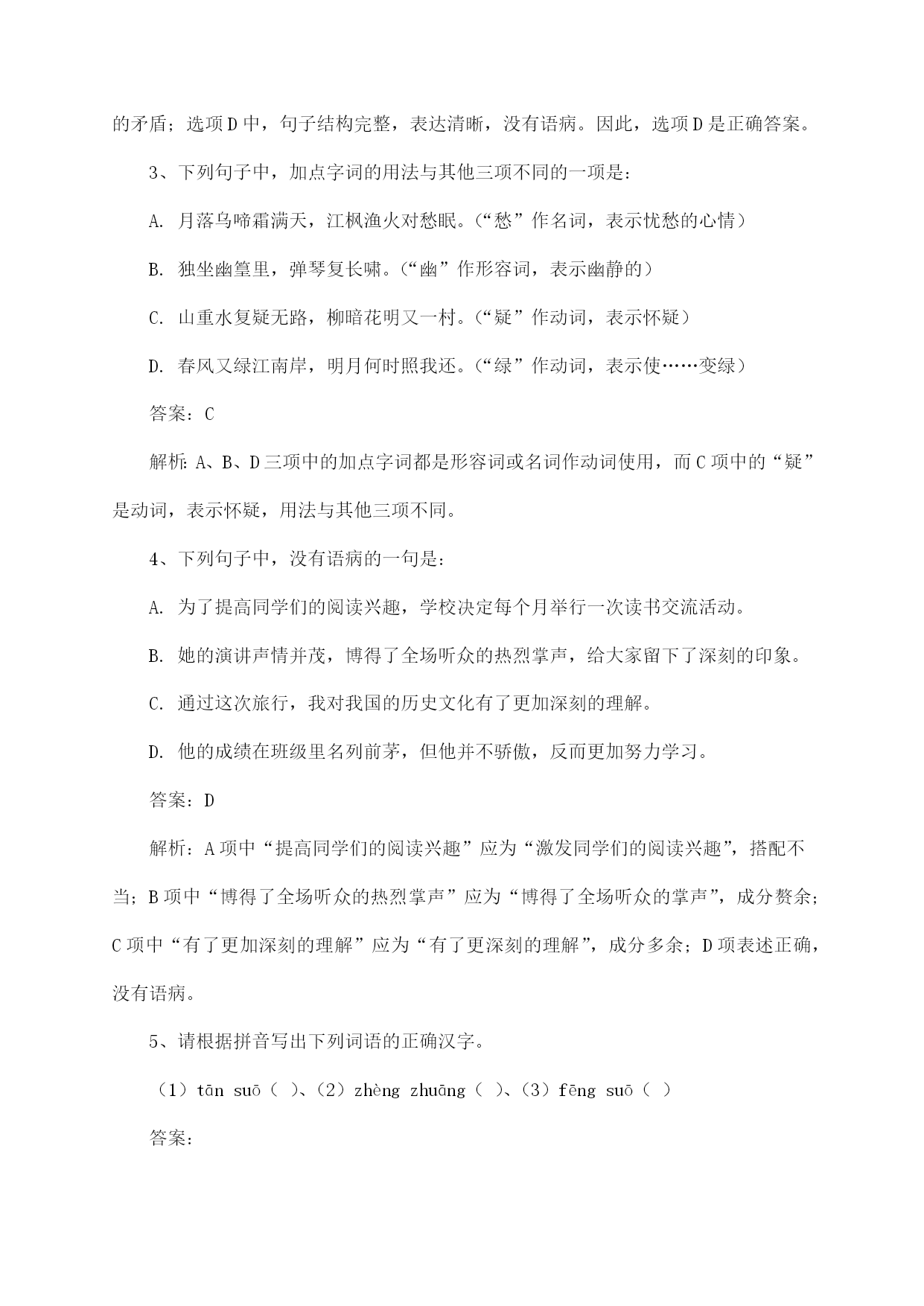 的矛盾；选项D中，句子结构完整，表达清晰，没有语病。因此，选项D是正确答案。

3、下列句子中，加点字词的用法与其他三项不同的一项是：

A. 月落乌啼霜满天，江枫渔火对愁眠。（“愁”作名词，表示忧愁的心情）

B. 独坐幽篁里，弹琴复长啸。（“幽”作形容词，表示幽静的）

C. 山重水复疑无路，柳暗花明又一村。（“疑”作动词，表示怀疑）

D. 春风又绿江南岸，明月何时照我还。（“绿”作动词，表示使……变绿）

答案：C

解析：A、B、D三项中的加点字词都是形容词或名词作动词使用，而C项中的“疑”是动词，表示怀疑，用法与其他三项不同。

4、下列句子中，没有语病的一句是：

A. 为了提高同学们的阅读兴趣，学校决定每个月举行一次读书交流活动。

B. 她的演讲声情并茂，博得了全场听众的热烈掌声，给大家留下了深刻的印象。

C. 通过这次旅行，我对我国的历史文化有了更加深刻的理解。

D. 他的成绩在班级里名列前茅，但他并不骄傲，反而更加努力学习。

答案：D

解析：A项中“提高同学们的阅读兴趣”应为“激发同学们的阅读兴趣”，搭配不当；B项中“博得了全场听众的热烈掌声”应为“博得了全场听众的掌声”，成分赘余；C项中“有了更加深刻的理解”应为“有了更深刻的理解”，成分多余；D项表述正确，没有语病。

5、请根据拼音写出下列词语的正确汉字。

（1）tān suō（ ）、（2）zhèng zhuāng（ ）、（3）fēng suō（ ）

答案：